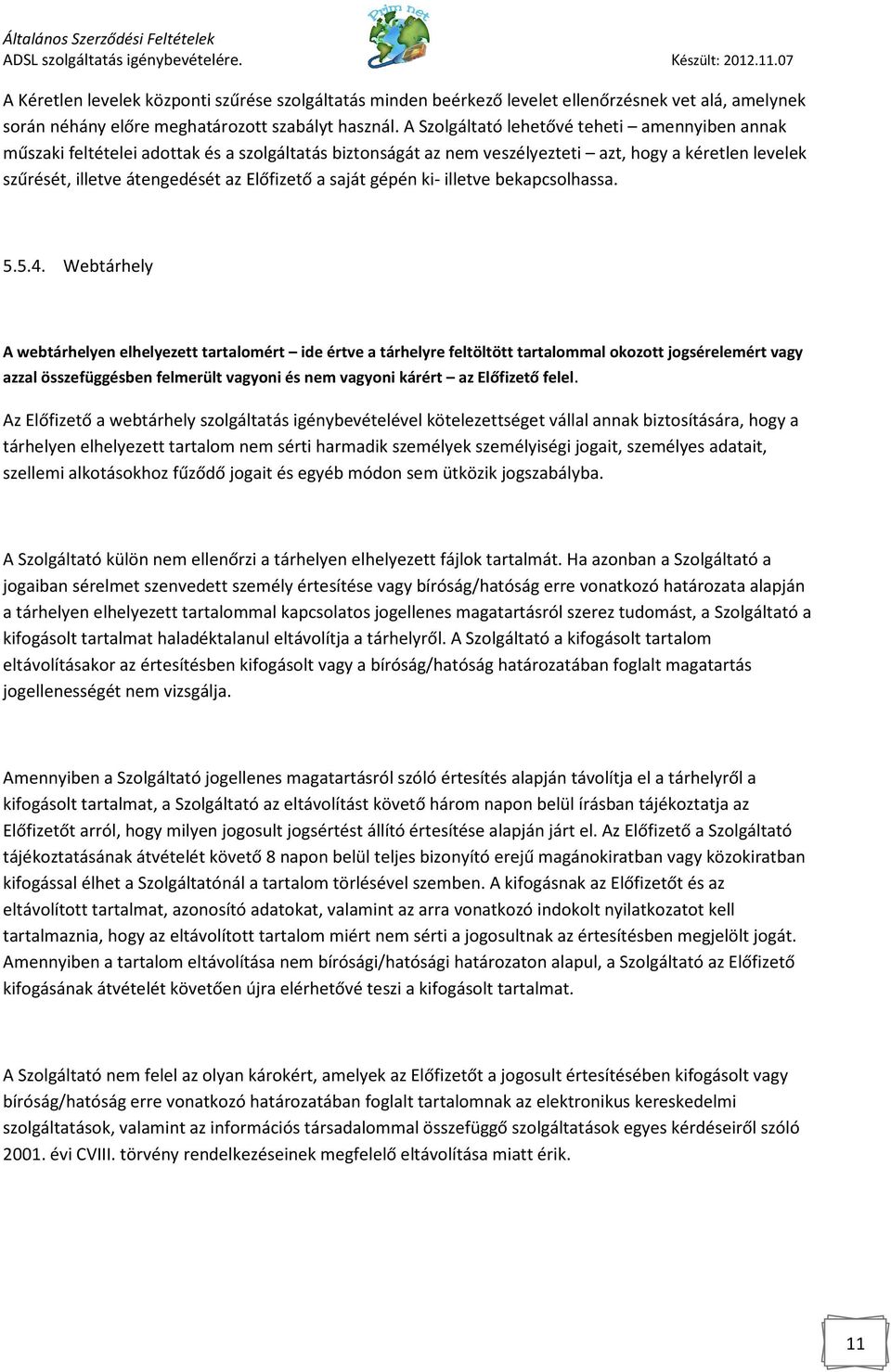 Általános Szerződési Feltételek
ADSL szolgáltatás igénybevételére.

Prim net

Készült: 2012.11.07

A Kéretlen levelek központi szűrése szolgáltatás minden beérkező levelet ellenőrzésnek vet alá, amelynek során néhány előre meghatározott szabályt használ. A Szolgáltató lehetővé teheti – amennyiben annak műszaki feltételei adottak és a szolgáltatás biztonságát az nem veszélyezteti – azt, hogy a kéretlen levelek szűrését, illetve átengedését az Előfizető a saját gépén ki- illetve bekapcsolhassa.

5.5.4. Webtárhely

A webtárhelyen elhelyezett tartalomért – ide értve a tárhelyre feltöltött tartalommal okozott jogsérelemért vagy azzal összefüggésben felmerült vagyoni és nem vagyoni kárért – az Előfizető felel.

Az Előfizető a webtárhely szolgáltatás igénybevételével kötelezettséget vállal annak biztosítására, hogy a tárhelyen elhelyezett tartalom nem sérti harmadik személyek személyiségi jogait, személyes adatait, szellemi alkotásokhoz fűződő jogait és egyéb módon sem ütközik jogszabályba.

A Szolgáltató külön nem ellenőrzi a tárhelyen elhelyezett fájlok tartalmát. Ha azonban a Szolgáltató a jogaiban sérelmet szenvedett személy értesítése vagy bíróság/hatóság erre vonatkozó határozata alapján a tárhelyen elhelyezett tartalommal kapcsolatos jogellenes magatartásról szerez tudomást, a Szolgáltató a kifogásolt tartalmat haladéktalanul eltávolítja a tárhelyről. A Szolgáltató a kifogásolt tartalom eltávolításakor az értesítésben kifogásolt vagy a bíróság/hatóság határozatában foglalt magatartás jogellenességét nem vizsgálja.

Amennyiben a Szolgáltató jogellenes magatartásról szóló értesítés alapján távolítja el a tárhelyről a kifogásolt tartalmat, a Szolgáltató az eltávolítást követő három napon belül írásban tájékoztatja az Előfizetőt arról, hogy milyen jogosult jogsértést állító értesítése alapján járt el. Az Előfizető a Szolgáltató tájékoztatásának átvételét követő 8 napon belül teljes bizonyító erejű magánokiratban vagy közokiratban kifogással élhet a Szolgáltatónál a tartalom törlésével szemben. A kifogásnak az Előfizetőt és az eltávolított tartalmat, azonosító adatokat, valamint az arra vonatkozó indokolt nyilatkozatot kell tartalmaznia, hogy az eltávolított tartalom miért nem sérti a jogosultnak az értesítésben megjelölt jogát. Amennyiben a tartalom eltávolítása nem bírósági/hatósági határozaton alapul, a Szolgáltató az Előfizető kifogásának átvételét követően újra elérhetővé teszi a kifogásolt tartalmat.

A Szolgáltató nem felel az olyan károkért, amelyek az Előfizetőt a jogosult értesítésében kifogásolt vagy bíróság/hatóság erre vonatkozó határozatában foglalt tartalomnak az elektronikus kereskedelmi szolgáltatások, valamint az információs társadalommal összefüggő szolgáltatások egyes kérdéseiről szóló 2001. évi CVIII. törvény rendelkezéseinek megfelelő eltávolítása miatt érik.

11